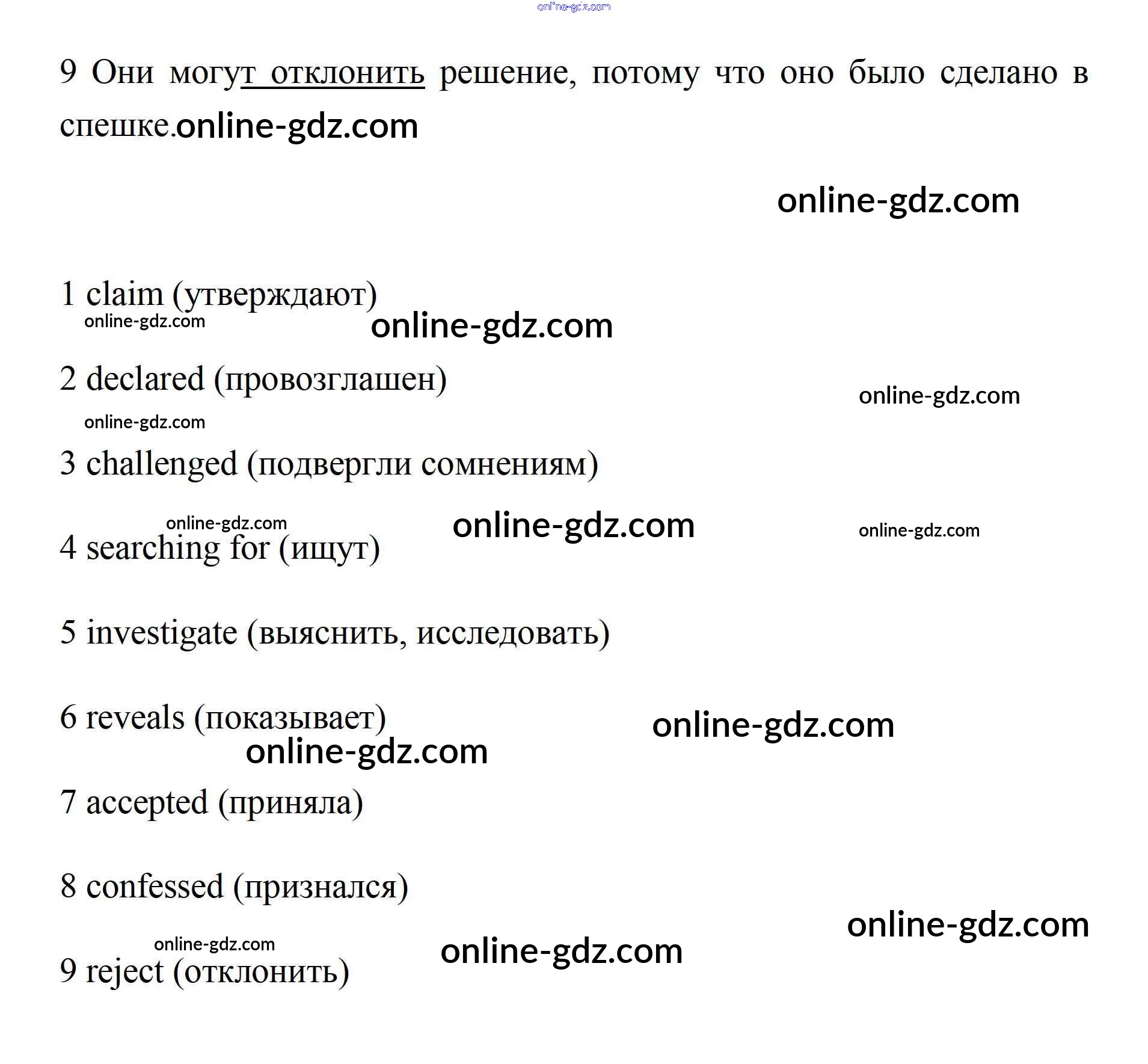 online-gdz.com

9 Они могут отклонить решение, потому что оно было сделано в спешке.online-gdz.com

online-gdz.com

1 claim (утверждают)
online-gdz.com online-gdz.com

2 declared (провозглашен)
online-gdz.com
online-gdz.com

3 challenged (подвергли сомнениям)

online-gdz.com online-gdz.com online-gdz.com
4 searching for (ищут)

5 investigate (выяснить, исследовать)

6 reveals (показывает) online-gdz.com
online-gdz.com

7 accepted (приняла)

8 confessed (признался)
online-gdz.com
online-gdz.com online-gdz.com
9 reject (отклонить)